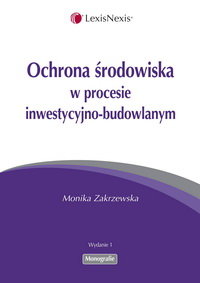 LexisNexis®

Ochrona środowiska
w procesie
inwestycyjno-budowlanym

Monika Zakrzewska

Wydanie 1

Monografie